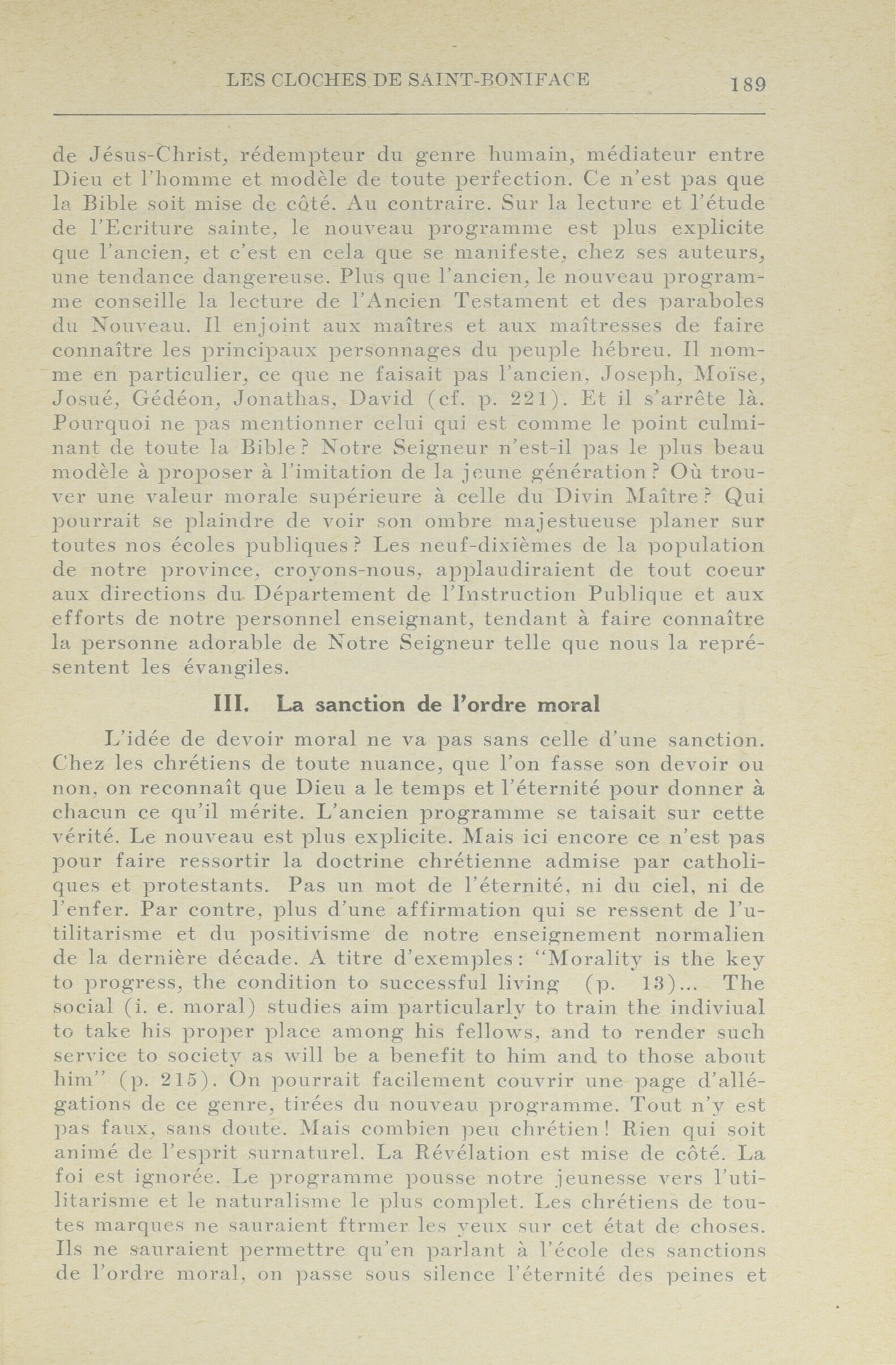 LES CLOCHES DE SAINT-BONIFACE 189

de Jésus-Christ, rédempteur du genre humain, médiateur entre Dieu et l'homme et modèle de toute perfection. Ce n'est pas que la Bible soit mise de côté. Au contraire. Sur la lecture et l'étude de l'Ecriture sainte, le nouveau programme est plus explicite que l'ancien, et c'est en cela que se manifeste, chez ses auteurs, une tendance dangereuse. Plus que l'ancien, le nouveau programme conseille la lecture de l'Ancien Testament et des paraboles du Nouveau. Il enjoint aux maîtres et aux maîtresses de faire connaître les principaux personnages du peuple hébreu. Il nomme en particulier, ce que ne faisait pas l'ancien, Joseph, Moïse, Josué, Gédéon, Jonathas, David (cf. p. 221). Et il s'arrête là. Pourquoi ne pas mentionner celui qui est comme le point culminant de toute la Bible? Notre Seigneur n'est-il pas le plus beau modèle à proposer à l'imitation de la jeune génération? Où trouver une valeur morale supérieure à celle du Divin Maître? Qui pourrait se plaindre de voir son ombre majestueuse planer sur toutes nos écoles publiques? Les neuf-dixièmes de la population de notre province, croyons-nous, applaudiraient de tout coeur aux directions du Département de l'Instruction Publique et aux efforts de notre personnel enseignant, tendant à faire connaître la personne adorable de Notre Seigneur telle que nous la représentent les évangiles.

III. La sanction de l'ordre moral

L'idée de devoir moral ne va pas sans celle d'une sanction. Chez les chrétiens de toute nuance, que l'on fasse son devoir ou non, on reconnaît que Dieu a le temps et l'éternité pour donner à chacun ce qu'il mérite. L'ancien programme se taisait sur cette vérité. Le nouveau est plus explicite. Mais ici encore ce n'est pas pour faire ressortir la doctrine chrétienne admise par catholiques et protestants. Pas un mot de l'éternité, ni du ciel, ni de l'enfer. Par contre, plus d'une affirmation qui se ressent de l'utilitarisme et du positivisme de notre enseignement normalien de la dernière décade. A titre d'exemples: "Morality is the key to progress, the condition to successful living (p. 13)... The social (i. e. moral) studies aim particularly to train the indiviual to take his proper place among his fellows, and to render such service to society as will be a benefit to him and to those about him" (p. 215). On pourrait facilement couvrir une page d'allégations de ce genre, tirées du nouveau programme. Tout n'y est pas faux, sans doute. Mais combien peu chrétien! Rien qui soit animé de l'esprit surnaturel. La Révélation est mise de côté. La foi est ignorée. Le programme pousse notre jeunesse vers l'utilitarisme et le naturalisme le plus complet. Les chrétiens de toutes marques ne sauraient ftrmer les yeux sur cet état de choses. Ils ne sauraient permettre qu'en parlant à l'école des sanctions de l'ordre moral, on passe sous silence l'éternité des peines et